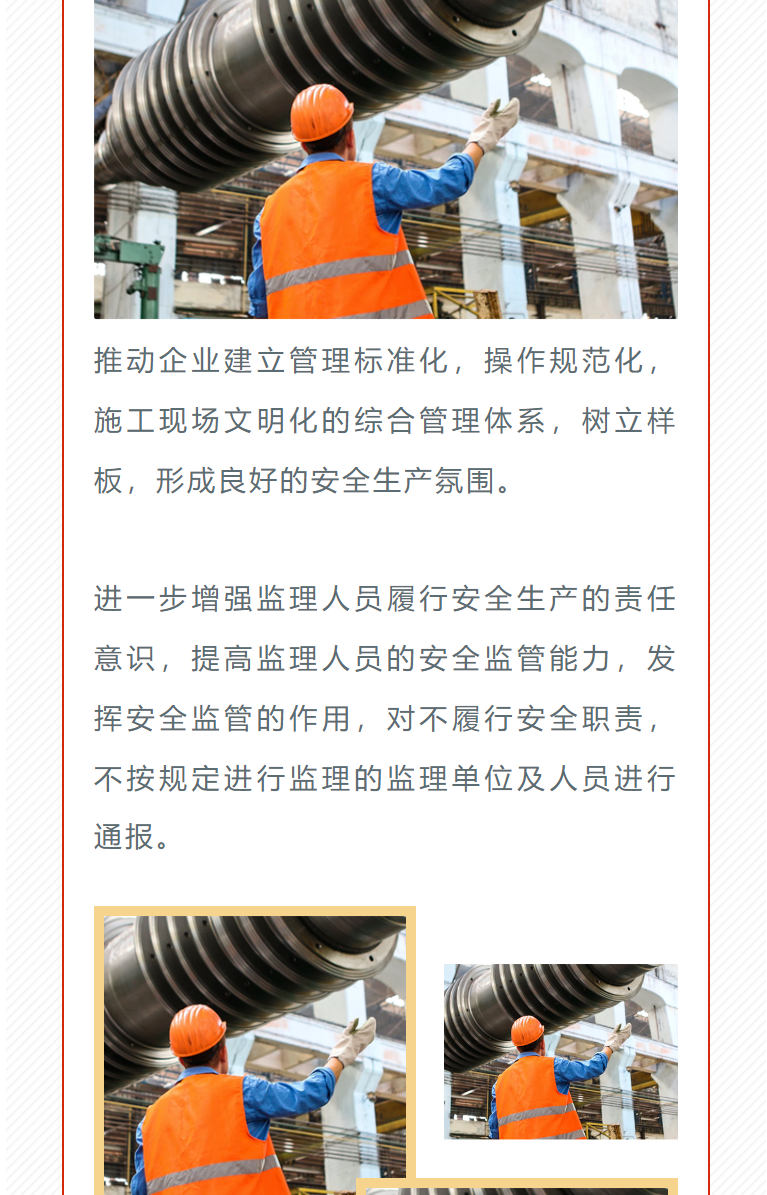 推动企业建立管理标准化，操作规范化，施工现场文明化的综合管理体系，树立样板，形成良好的安全生产氛围。

进一步增强监理人员履行安全生产的责任意识，提高监理人员的安全监管能力，发挥安全监管的作用，对不履行安全职责，不按规定进行监理的监理单位及人员进行通报。